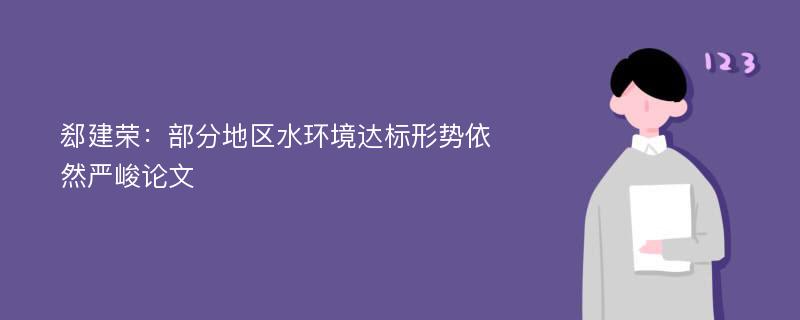 郄建荣：部分地区水环境达标形势依然严峻论文

123